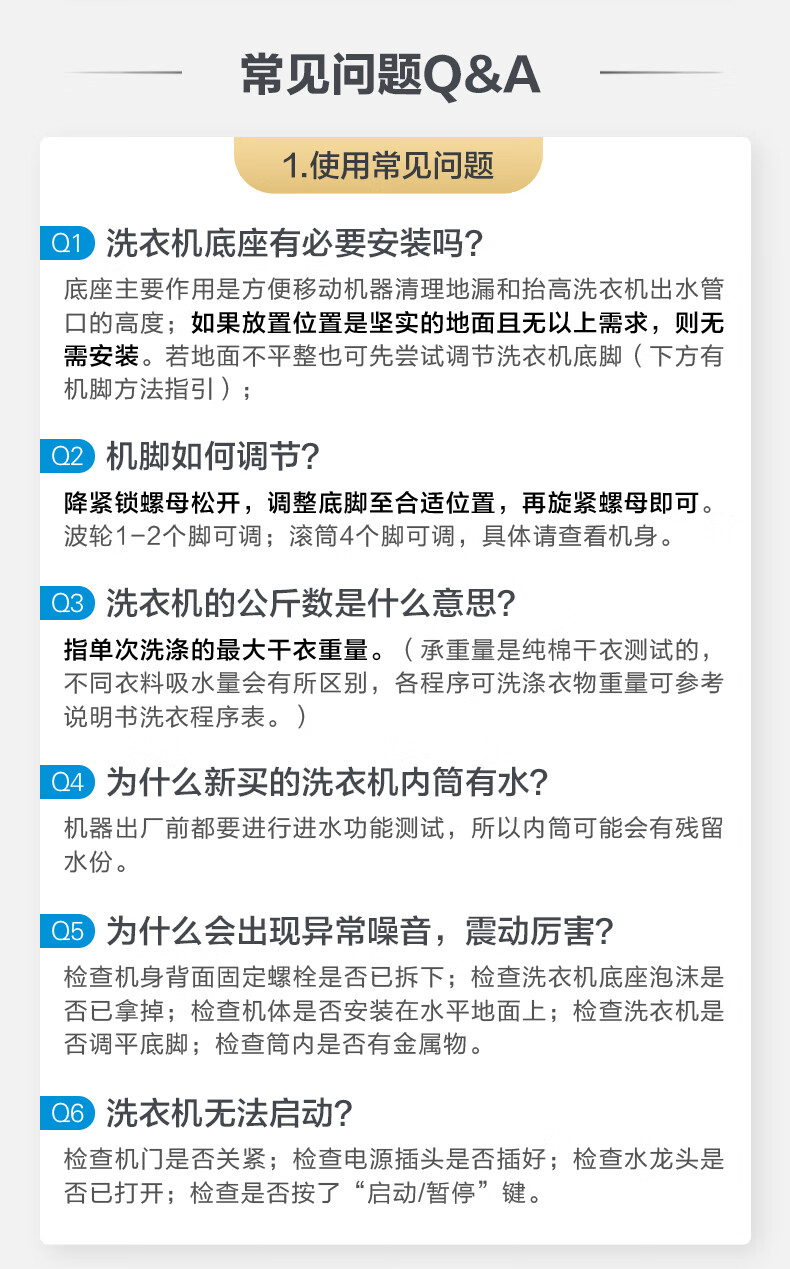 常见问题Q&A

1.使用常见问题

Q1 洗衣机底座有必要安装吗?

底座主要作用是方便移动机器清理地漏和抬高洗衣机出水管口的高度；如果放置位置是坚实的地面且无以上需求，则无需安装。若地面不平整也可先尝试调节洗衣机底脚（下方有机脚方法指引）；

Q2 机脚如何调节?

降紧锁螺母松开，调整底脚至合适位置，再旋紧螺母即可。波轮1-2个脚可调；滚筒4个脚可调，具体请查看机身。

Q3 洗衣机的公斤数是什么意思?

指单次洗涤的最大干衣重量。（承重量是纯棉干衣测试的，不同衣料吸水量会有所区别，各程序可洗涤衣物重量可参考说明书洗衣程序表。）

Q4 为什么新买的洗衣机内筒有水?

机器出厂前都要进行进水功能测试，所以内筒可能会有残留水份。

Q5 为什么会出现异常噪音，震动厉害?

检查机身背面固定螺栓是否已拆下；检查洗衣机底座泡沫是否已拿掉；检查机体是否安装在水平地面上；检查洗衣机是否调平底脚；检查筒内是否有金属物。

Q6 洗衣机无法启动?

检查机门是否关紧；检查电源插头是否插好；检查水龙头是否已打开；检查是否按了“启动/暂停”键。